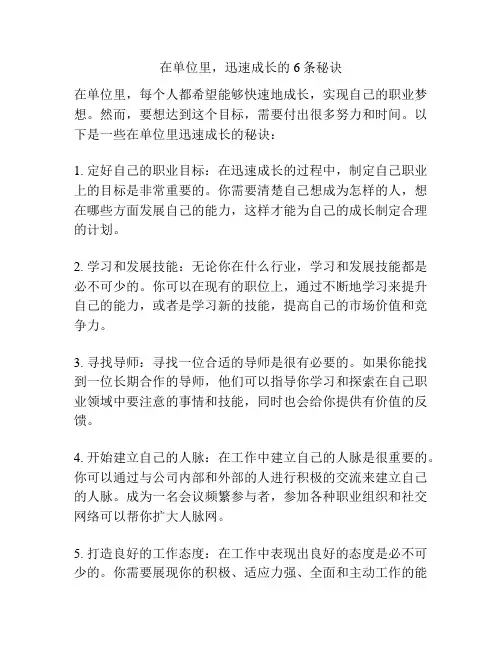 在单位里，迅速成长的 6 条秘诀

在单位里，每个人都希望能够快速地成长，实现自己的职业梦想。然而，要想达到这个目标，需要付出很多努力和时间。以下是一些在单位里迅速成长的秘诀：

1. 定好自己的职业目标：在迅速成长的过程中，制定自己职业上的目标是非常重要的。你需要清楚自己想成为怎样的人，想在哪些方面发展自己的能力，这样才能为自己的成长制定合理的计划。

2. 学习和发展技能：无论你在什么行业，学习和发展技能都是必不可少的。你可以在现有的职位上，通过不断地学习来提升自己的能力，或者是学习新的技能，提高自己的市场价值和竞争力。

3. 寻找导师：寻找一位合适的导师是很有必要的。如果你能找到一位长期合作的导师，他们可以指导你学习和探索在自己职业领域中要注意的事情和技能，同时也会给你提供有价值的反馈。

4. 开始建立自己的人脉：在工作中建立自己的人脉是很重要的。你可以通过与公司内部和外部的人进行积极的交流来建立自己的人脉。成为一名会议频繁参与者，参加各种职业组织和社交网络可以帮你扩大人脉网。

5. 打造良好的工作态度：在工作中表现出良好的态度是必不可少的。你需要展现你的积极、适应力强、全面和主动工作的能